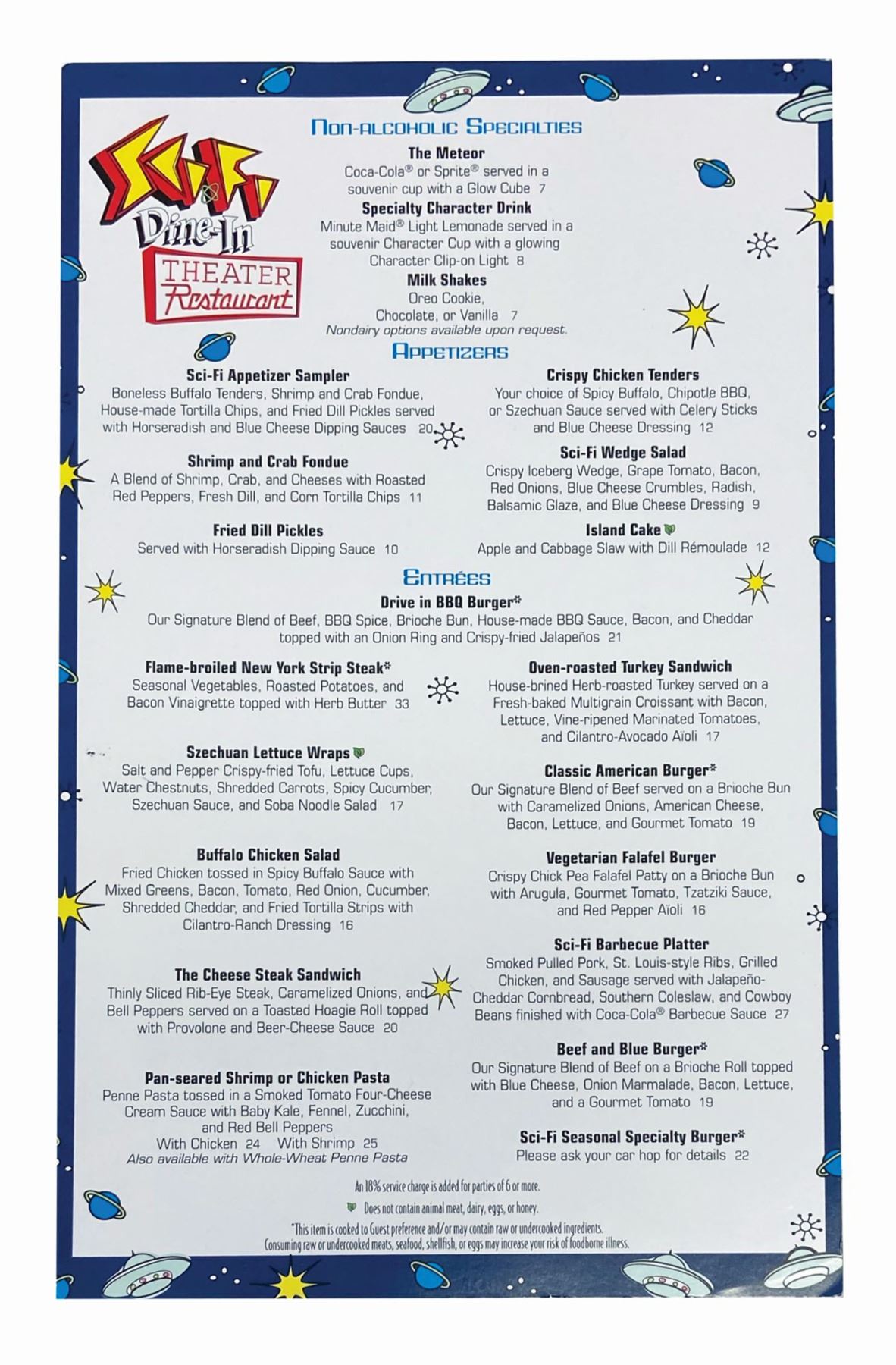 Sci-Fi Dine-In THEATER Restaurant

Non-alcoholic Specialties

The Meteor
Coca-Cola® or Sprite® served in a souvenir cup with a Glow Cube 7

Specialty Character Drink
Minute Maid® Light Lemonade served in a souvenir Character Cup with a glowing Character Clip-on Light 8

Milk Shakes
Oreo Cookie, Chocolate, or Vanilla 7
Nondairy options available upon request.

Appetizers

Sci-Fi Appetizer Sampler
Boneless Buffalo Tenders, Shrimp and Crab Fondue, House-made Tortilla Chips, and Fried Dill Pickles served with Horseradish and Blue Cheese Dipping Sauces 20

Shrimp and Crab Fondue
A Blend of Shrimp, Crab, and Cheeses with Roasted Red Peppers, Fresh Dill, and Corn Tortilla Chips 11

Fried Dill Pickles
Served with Horseradish Dipping Sauce 10

Crispy Chicken Tenders
Your choice of Spicy Buffalo, Chipotle BBQ, or Szechuan Sauce served with Celery Sticks and Blue Cheese Dressing 12

Sci-Fi Wedge Salad
Crispy Iceberg Wedge, Grape Tomato, Bacon, Red Onions, Blue Cheese Crumbles, Radish, Balsamic Glaze, and Blue Cheese Dressing 9

Island Cake
Apple and Cabbage Slaw with Dill Rémoulade 12

Entrées

Drive in BBQ Burger*
Our Signature Blend of Beef, BBQ Spice, Brioche Bun, House-made BBQ Sauce, Bacon, and Cheddar topped with an Onion Ring and Crispy-fried Jalapeños 21

Flame-broiled New York Strip Steak*
Seasonal Vegetables, Roasted Potatoes, and Bacon Vinaigrette topped with Herb Butter 33

Szechuan Lettuce Wraps
Salt and Pepper Crispy-fried Tofu, Lettuce Cups, Water Chestnuts, Shredded Carrots, Spicy Cucumber, Szechuan Sauce, and Soba Noodle Salad 17

Buffalo Chicken Salad
Fried Chicken tossed in Spicy Buffalo Sauce with Mixed Greens, Bacon, Tomato, Red Onion, Cucumber, Shredded Cheddar, and Fried Tortilla Strips with Cilantro-Ranch Dressing 16

The Cheese Steak Sandwich
Thinly Sliced Rib-Eye Steak, Caramelized Onions, and Bell Peppers served on a Toasted Hoagie Roll topped with Provolone and Beer-Cheese Sauce 20

Pan-seared Shrimp or Chicken Pasta
Penne Pasta tossed in a Smoked Tomato Four-Cheese Cream Sauce with Baby Kale, Fennel, Zucchini, and Red Bell Peppers
With Chicken 24 With Shrimp 25
Also available with Whole-Wheat Penne Pasta

Oven-roasted Turkey Sandwich
House-brined Herb-roasted Turkey served on a Fresh-baked Multigrain Croissant with Bacon, Lettuce, Vine-ripened Marinated Tomatoes, and Cilantro-Avocado Aïoli 17

Classic American Burger*
Our Signature Blend of Beef served on a Brioche Bun with Caramelized Onions, American Cheese, Bacon, Lettuce, and Gourmet Tomato 19

Vegetarian Falafel Burger
Crispy Chick Pea Falafel Patty on a Brioche Bun with Arugula, Gourmet Tomato, Tzatziki Sauce, and Red Pepper Aïoli 16

Sci-Fi Barbecue Platter
Smoked Pulled Pork, St. Louis-style Ribs, Grilled Chicken, and Sausage served with Jalapeño-Cheddar Cornbread, Southern Coleslaw, and Cowboy Beans finished with Coca-Cola® Barbecue Sauce 27

Beef and Blue Burger*
Our Signature Blend of Beef on a Brioche Roll topped with Blue Cheese, Onion Marmalade, Bacon, Lettuce, and a Gourmet Tomato 19

Sci-Fi Seasonal Specialty Burger*
Please ask your car hop for details 22

An 18% service charge is added for parties of 6 or more.
Does not contain animal meat, dairy, eggs, or honey.
*This item is cooked to Guest preference and/or may contain raw or undercooked ingredients. Consuming raw or undercooked meats, seafood, shellfish, or eggs may increase your risk of foodborne illness.